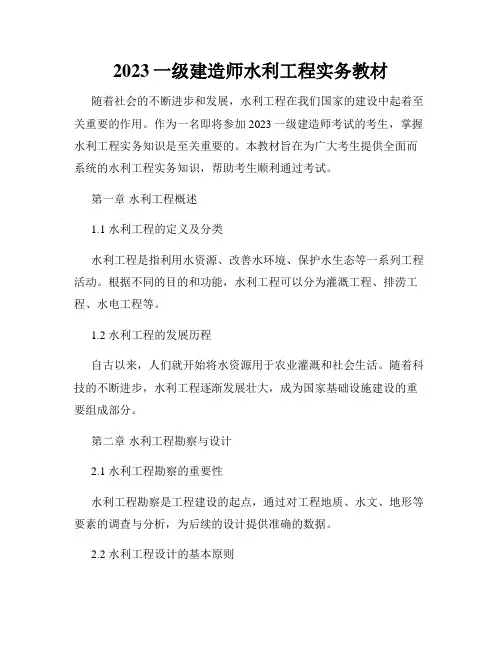 2023 一级建造师水利工程实务教材

随着社会的不断进步和发展，水利工程在我们国家的建设中起着至关重要的作用。作为一名即将参加 2023 一级建造师考试的考生，掌握水利工程实务知识是至关重要的。本教材旨在为广大考生提供全面而系统的水利工程实务知识，帮助考生顺利通过考试。

第一章 水利工程概述

1.1 水利工程的定义及分类

水利工程是指利用水资源、改善水环境、保护水生态等一系列工程活动。根据不同的目的和功能，水利工程可以分为灌溉工程、排涝工程、水电工程等。

1.2 水利工程的发展历程

自古以来，人们就开始将水资源用于农业灌溉和社会生活。随着科技的不断进步，水利工程逐渐发展壮大，成为国家基础设施建设的重要组成部分。

第二章 水利工程勘察与设计

2.1 水利工程勘察的重要性

水利工程勘察是工程建设的起点，通过对工程地质、水文、地形等要素的调查与分析，为后续的设计提供准确的数据。

2.2 水利工程设计的基本原则